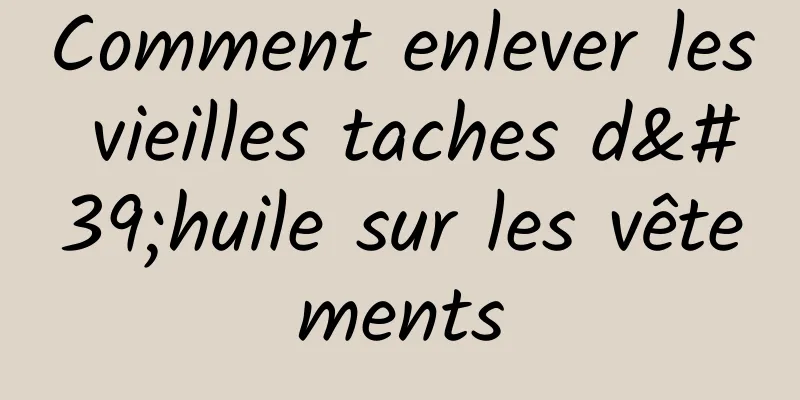 Comment enlever les vieilles taches d&#39;huile sur les vêtements